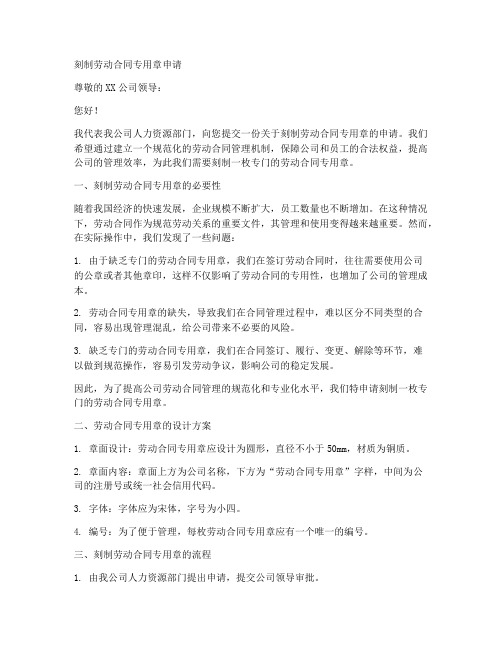 刻制劳动合同专用章申请

尊敬的XX公司领导：

您好！

我代表我公司人力资源部门，向您提交一份关于刻制劳动合同专用章的申请。我们希望通过建立一个规范化的劳动合同管理机制，保障公司和员工的合法权益，提高公司的管理效率，为此我们需要刻制一枚专门的劳动合同专用章。

一、刻制劳动合同专用章的必要性

随着我国经济的快速发展，企业规模不断扩大，员工数量也不断增加。在这种情况下，劳动合同作为规范劳动关系的重要文件，其管理和使用变得越来越重要。然而，在实际操作中，我们发现了一些问题：

1. 由于缺乏专门的劳动合同专用章，我们在签订劳动合同时，往往需要使用公司的公章或者其他章印，这样不仅影响了劳动合同的专用性，也增加了公司的管理成本。

2. 劳动合同专用章的缺失，导致我们在合同管理过程中，难以区分不同类型的合同，容易出现管理混乱，给公司带来不必要的风险。

3. 缺乏专门的劳动合同专用章，我们在合同签订、履行、变更、解除等环节，难以做到规范操作，容易引发劳动争议，影响公司的稳定发展。

因此，为了提高公司劳动合同管理的规范化和专业化水平，我们特申请刻制一枚专门的劳动合同专用章。

二、劳动合同专用章的设计方案

1. 章面设计：劳动合同专用章应设计为圆形，直径不小于50mm，材质为铜质。

2. 章面内容：章面上方为公司名称，下方为“劳动合同专用章”字样，中间为公司的注册号或统一社会信用代码。

3. 字体：字体应为宋体，字号为小四。

4. 编号：为了便于管理，每枚劳动合同专用章应有一个唯一的编号。

三、刻制劳动合同专用章的流程

1. 由我公司人力资源部门提出申请，提交公司领导审批。